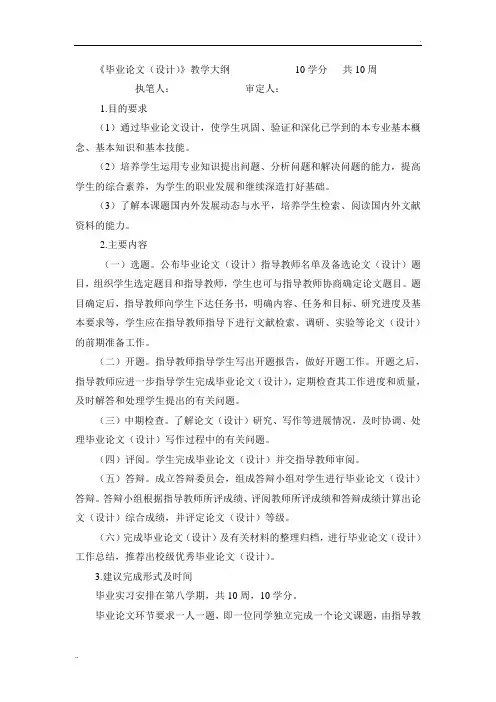 《毕业论文（设计）》教学大纲　　10 学分　共 10 周

执笔人：　　审定人：

1.目的要求

（1）通过毕业论文设计，使学生巩固、验证和深化已学到的本专业基本概念、基本知识和基本技能。

（2）培养学生运用专业知识提出问题、分析问题和解决问题的能力，提高学生的综合素养，为学生的职业发展和继续深造打好基础。

（3）了解本课题国内外发展动态与水平，培养学生检索、阅读国内外文献资料的能力。

2.主要内容

（一）选题。公布毕业论文（设计）指导教师名单及备选论文（设计）题目，组织学生选定题目和指导教师，学生也可与指导教师协商确定论文题目。题目确定后，指导教师向学生下达任务书，明确内容、任务和目标、研究进度及基本要求等，学生应在指导教师指导下进行文献检索、调研、实验等论文（设计）的前期准备工作。

（二）开题。指导教师指导学生写出开题报告，做好开题工作。开题之后，指导教师应进一步指导学生完成毕业论文（设计），定期检查其工作进度和质量，及时解答和处理学生提出的有关问题。

（三）中期检查。了解论文（设计）研究、写作等进展情况，及时协调、处理毕业论文（设计）写作过程中的有关问题。

（四）评阅。学生完成毕业论文（设计）并交指导教师审阅。

（五）答辩。成立答辩委员会，组成答辩小组对学生进行毕业论文（设计）答辩。答辩小组根据指导教师所评成绩、评阅教师所评成绩和答辩成绩计算出论文（设计）综合成绩，并评定论文（设计）等级。

（六）完成毕业论文（设计）及有关材料的整理归档，进行毕业论文（设计）工作总结，推荐出校级优秀毕业论文（设计）。

3.建议完成形式及时间

毕业实习安排在第八学期，共 10 周，10 学分。

毕业论文环节要求一人一题，即一位同学独立完成一个论文课题，由指导教